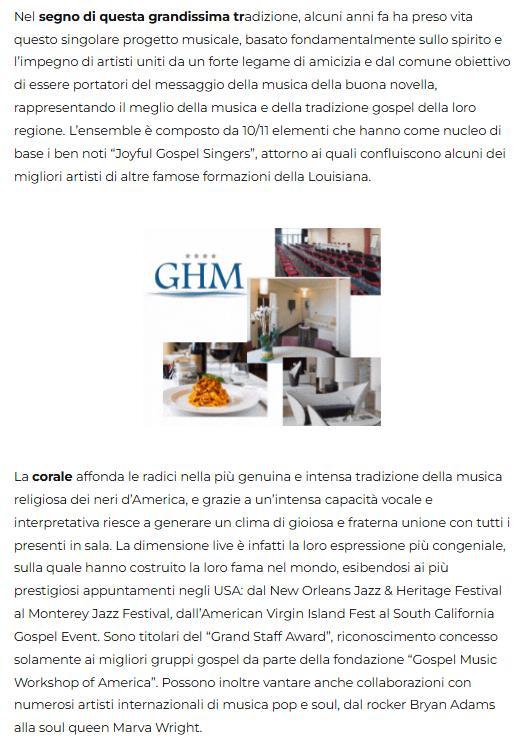 Nel segno di questa grandissima tradizione, alcuni anni fa ha preso vita questo singolare progetto musicale, basato fondamentalmente sullo spirito e l'impegno di artisti uniti da un forte legame di amicizia e dal comune obiettivo di essere portatori del messaggio della musica della buona novella, rappresentando il meglio della musica e della tradizione gospel della loro regione. L'ensemble è composto da 10/11 elementi che hanno come nucleo di base i ben noti "Joyful Gospel Singers", attorno ai quali confluiscono alcuni dei migliori artisti di altre famose formazioni della Louisiana.

GHM

La corale affonda le radici nella più genuina e intensa tradizione della musica religiosa dei neri d'America, e grazie a un'intensa capacità vocale e interpretativa riesce a generare un clima di gioiosa e fraterna unione con tutti i presenti in sala. La dimensione live è infatti la loro espressione più congeniale, sulla quale hanno costruito la loro fama nel mondo, esibendosi ai più prestigiosi appuntamenti negli USA: dal New Orleans Jazz & Heritage Festival al Monterey Jazz Festival, dall'American Virgin Island Fest al South California Gospel Event. Sono titolari del "Grand Staff Award", riconoscimento concesso solamente ai migliori gruppi gospel da parte della fondazione "Gospel Music Workshop of America". Possono inoltre vantare anche collaborazioni con numerosi artisti internazionali di musica pop e soul, dal rocker Bryan Adams alla soul queen Marva Wright.